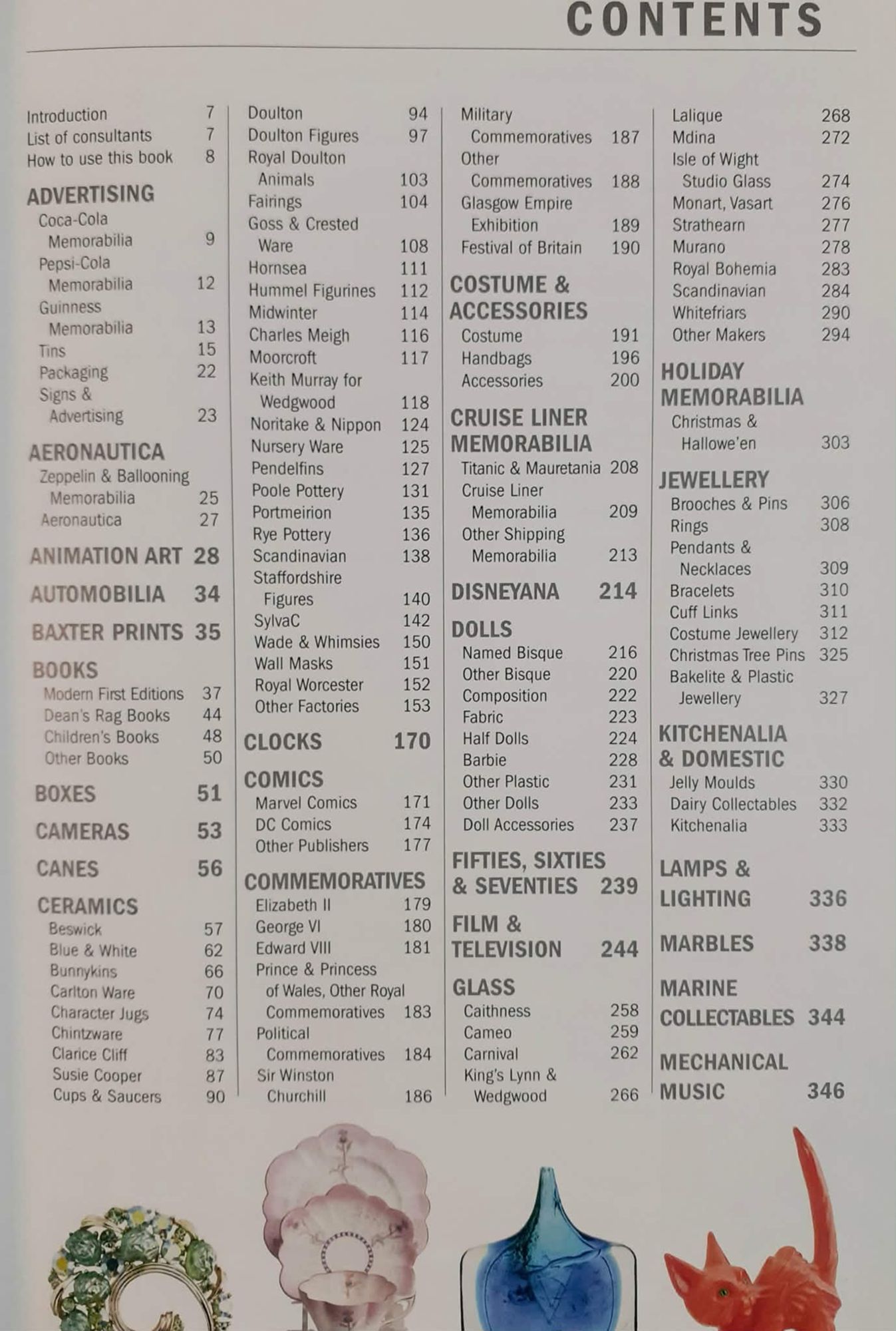 CONTENTS

Introduction 7
List of consultants 7
How to use this book 8

ADVERTISING
Coca-Cola Memorabilia 9
Pepsi-Cola Memorabilia 12
Guinness Memorabilia 13
Tins 15
Packaging 22
Signs & Advertising 23

AERONAUTICA
Zeppelin & Ballooning Memorabilia 25
Aeronautica 27

ANIMATION ART 28

AUTOMOBILIA 34

BAXTER PRINTS 35

BOOKS
Modern First Editions 37
Dean's Rag Books 44
Children's Books 48
Other Books 50

BOXES 51

CAMERAS 53

CANES 56

CERAMICS
Beswick 57
Blue & White 62
Bunnykins 66
Carlton Ware 70
Character Jugs 74
Chintzware 77
Clarice Cliff 83
Susie Cooper 87
Cups & Saucers 90

Doulton 94
Doulton Figures 97
Royal Doulton Animals 103
Fairings 104
Goss & Crested Ware 108
Hornsea 111
Hummel Figurines 112
Midwinter 114
Charles Meigh 116
Moorcroft 117
Keith Murray for Wedgwood 118
Noritake & Nippon 124
Nursery Ware 125
Pendelfins 127
Poole Pottery 131
Portmeirion 135
Rye Pottery 136
Scandinavian 138
Staffordshire Figures 140
SylvaC 142
Wade & Whimsies 150
Wall Masks 151
Royal Worcester 152
Other Factories 153

CLOCKS 170

COMICS
Marvel Comics 171
DC Comics 174
Other Publishers 177

COMMEMORATIVES
Elizabeth II 179
George VI 180
Edward VIII 181
Prince & Princess of Wales, Other Royal Commemoratives 183
Political Commemoratives 184
Sir Winston Churchill 186

Military Commemoratives 187
Other Commemoratives 188
Glasgow Empire Exhibition 189
Festival of Britain 190

COSTUME & ACCESSORIES
Costume 191
Handbags 196
Accessories 200

CRUISE LINER MEMORABILIA
Titanic & Mauretania 208
Cruise Liner Memorabilia 209
Other Shipping Memorabilia 213

DISNEYANA 214

DOLLS
Named Bisque 216
Other Bisque 220
Composition 222
Fabric 223
Half Dolls 224
Barbie 228
Other Plastic 231
Other Dolls 233
Doll Accessories 237

FIFTIES, SIXTIES & SEVENTIES 239

FILM & TELEVISION 244

GLASS
Caithness 258
Cameo 259
Carnival 262
King's Lynn & Wedgwood 266

Lalique 268
Mdina 272
Isle of Wight Studio Glass 274
Monart, Vasart 276
Strathearn 277
Murano 278
Royal Bohemia 283
Scandinavian 284
Whitefriars 290
Other Makers 294

HOLIDAY MEMORABILIA
Christmas & Hallowe'en 303

JEWELLERY
Brooches & Pins 306
Rings 308
Pendants & Necklaces 309
Bracelets 310
Cuff Links 311
Costume Jewellery 312
Christmas Tree Pins 325
Bakelite & Plastic Jewellery 327

KITCHENALIA & DOMESTIC
Jelly Moulds 330
Dairy Collectables 332
Kitchenalia 333

LAMPS & LIGHTING 336

MARBLES 338

MARINE COLLECTABLES 344

MECHANICAL MUSIC 346